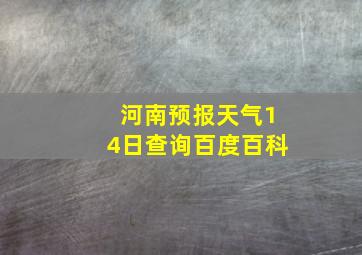 河南预报天气14日查询百度百科